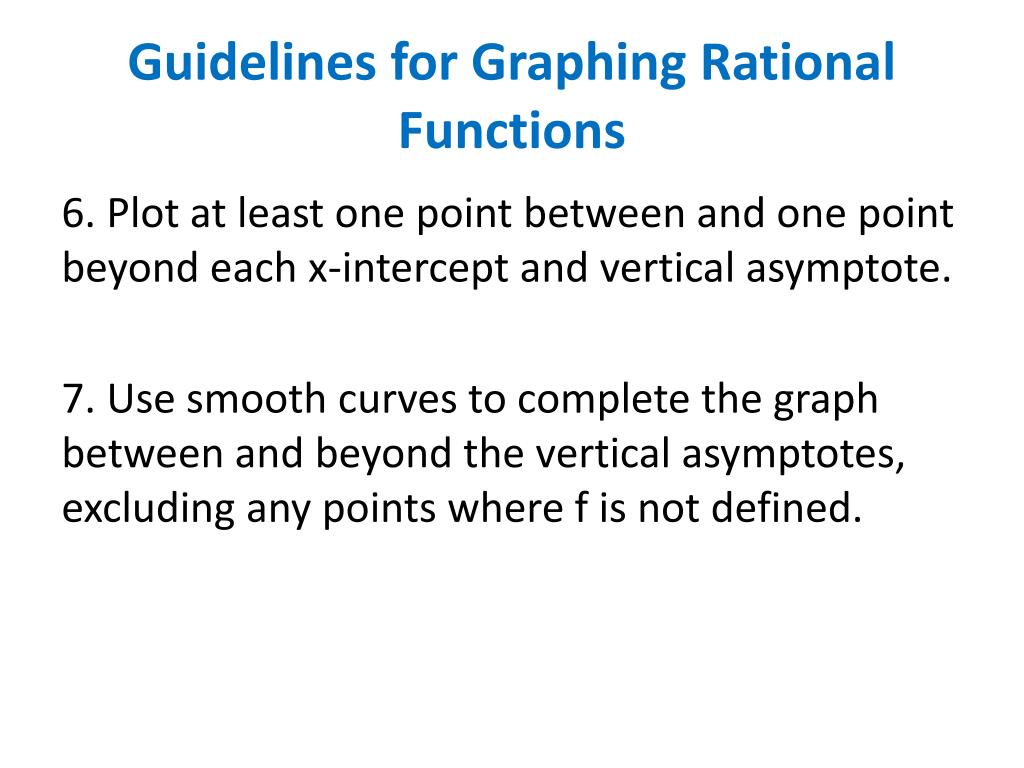 Guidelines for Graphing Rational Functions

6. Plot at least one point between and one point beyond each x-intercept and vertical asymptote.

7. Use smooth curves to complete the graph between and beyond the vertical asymptotes, excluding any points where f is not defined.